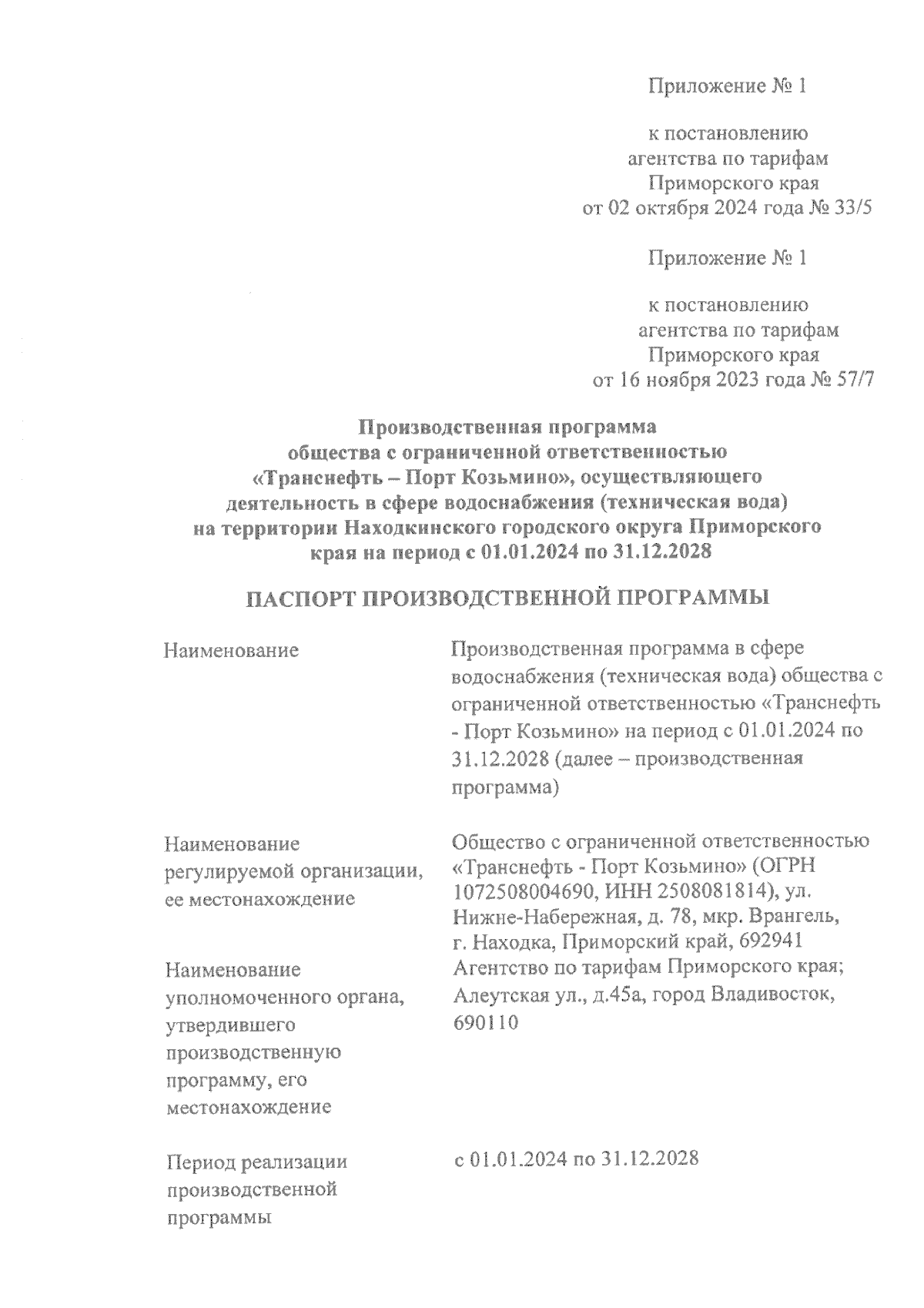 Приложение № 1

к постановлению агентства по тарифам Приморского края от 02 октября 2024 года № 33/5

Приложение № 1

к постановлению агентства по тарифам Приморского края от 16 ноября 2023 года № 57/7

Производственная программа общества с ограниченной ответственностью «Транснефть – Порт Козьмино», осуществляющего деятельность в сфере водоснабжения (техническая вода) на территории Находкинского городского округа Приморского края на период с 01.01.2024 по 31.12.2028

ПАСПОРТ ПРОИЗВОДСТВЕННОЙ ПРОГРАММЫ

| | |
|---|---|
| Наименование | Производственная программа в сфере водоснабжения (техническая вода) общества с ограниченной ответственностью «Транснефть - Порт Козьмино» на период с 01.01.2024 по 31.12.2028 (далее – производственная программа) |
| Наименование регулируемой организации, ее местонахождение | Общество с ограниченной ответственностью «Транснефть - Порт Козьмино» (ОГРН 1072508004690, ИНН 2508081814), ул. Нижне-Набережная, д. 78, мкр. Врангель, г. Находка, Приморский край, 692941 |
| Наименование уполномоченного органа, утвердившего производственную программу, его местонахождение | Агентство по тарифам Приморского края; Алеутская ул., д.45а, город Владивосток, 690110 |
| Период реализации производственной программы | с 01.01.2024 по 31.12.2028 |